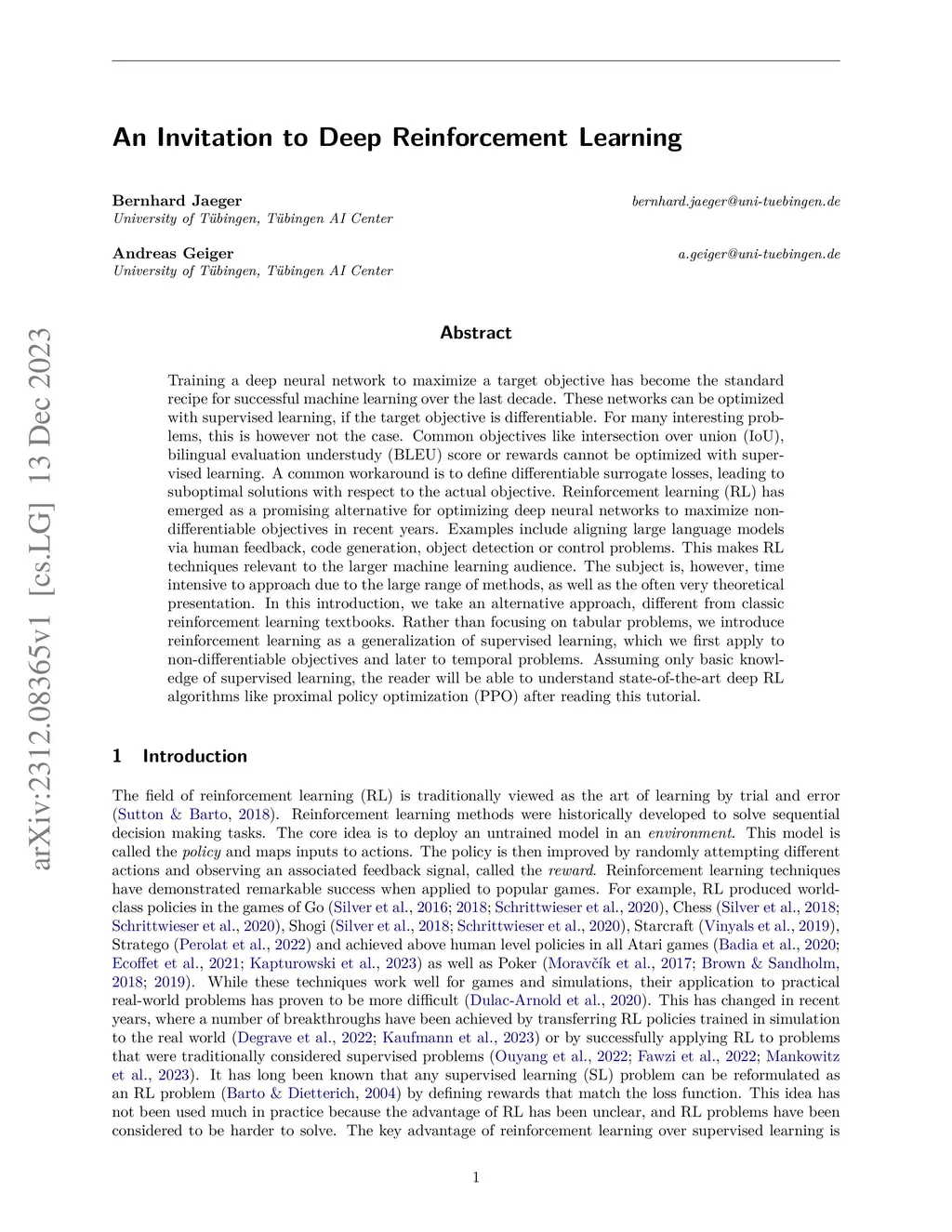 An Invitation to Deep Reinforcement Learning

Bernhard Jaeger bernhard.jaeger@uni-tuebingen.de
University of Tübingen, Tübingen AI Center

Andreas Geiger a.geiger@uni-tuebingen.de
University of Tübingen, Tübingen AI Center

arXiv:2312.08365v1 [cs.LG] 13 Dec 2023

Abstract

Training a deep neural network to maximize a target objective has become the standard recipe for successful machine learning over the last decade. These networks can be optimized with supervised learning, if the target objective is differentiable. For many interesting problems, this is however not the case. Common objectives like intersection over union (IoU), bilingual evaluation understudy (BLEU) score or rewards cannot be optimized with supervised learning. A common workaround is to define differentiable surrogate losses, leading to suboptimal solutions with respect to the actual objective. Reinforcement learning (RL) has emerged as a promising alternative for optimizing deep neural networks to maximize non-differentiable objectives in recent years. Examples include aligning large language models via human feedback, code generation, object detection or control problems. This makes RL techniques relevant to the larger machine learning audience. The subject is, however, time intensive to approach due to the large range of methods, as well as the often very theoretical presentation. In this introduction, we take an alternative approach, different from classic reinforcement learning textbooks. Rather than focusing on tabular problems, we introduce reinforcement learning as a generalization of supervised learning, which we first apply to non-differentiable objectives and later to temporal problems. Assuming only basic knowledge of supervised learning, the reader will be able to understand state-of-the-art deep RL algorithms like proximal policy optimization (PPO) after reading this tutorial.

1 Introduction

The field of reinforcement learning (RL) is traditionally viewed as the art of learning by trial and error (Sutton & Barto, 2018). Reinforcement learning methods were historically developed to solve sequential decision making tasks. The core idea is to deploy an untrained model in an environment. This model is called the policy and maps inputs to actions. The policy is then improved by randomly attempting different actions and observing an associated feedback signal, called the reward. Reinforcement learning techniques have demonstrated remarkable success when applied to popular games. For example, RL produced world-class policies in the games of Go (Silver et al., 2016; 2018; Schrittwieser et al., 2020), Chess (Silver et al., 2018; Schrittwieser et al., 2020), Shogi (Silver et al., 2018; Schrittwieser et al., 2020), Starcraft (Vinyals et al., 2019), Stratego (Perolat et al., 2022) and achieved above human level policies in all Atari games (Badia et al., 2020; Ecoffet et al., 2021; Kapturowski et al., 2023) as well as Poker (Moravčík et al., 2017; Brown & Sandholm, 2018; 2019). While these techniques work well for games and simulations, their application to practical real-world problems has proven to be more difficult (Dulac-Arnold et al., 2020). This has changed in recent years, where a number of breakthroughs have been achieved by transferring RL policies trained in simulation to the real world (Degrave et al., 2022; Kaufmann et al., 2023) or by successfully applying RL to problems that were traditionally considered supervised problems (Ouyang et al., 2022; Fawzi et al., 2022; Mankowitz et al., 2023). It has long been known that any supervised learning (SL) problem can be reformulated as an RL problem (Barto & Dietterich, 2004) by defining rewards that match the loss function. This idea has not been used much in practice because the advantage of RL has been unclear, and RL problems have been considered to be harder to solve. The key advantage of reinforcement learning over supervised learning is

1